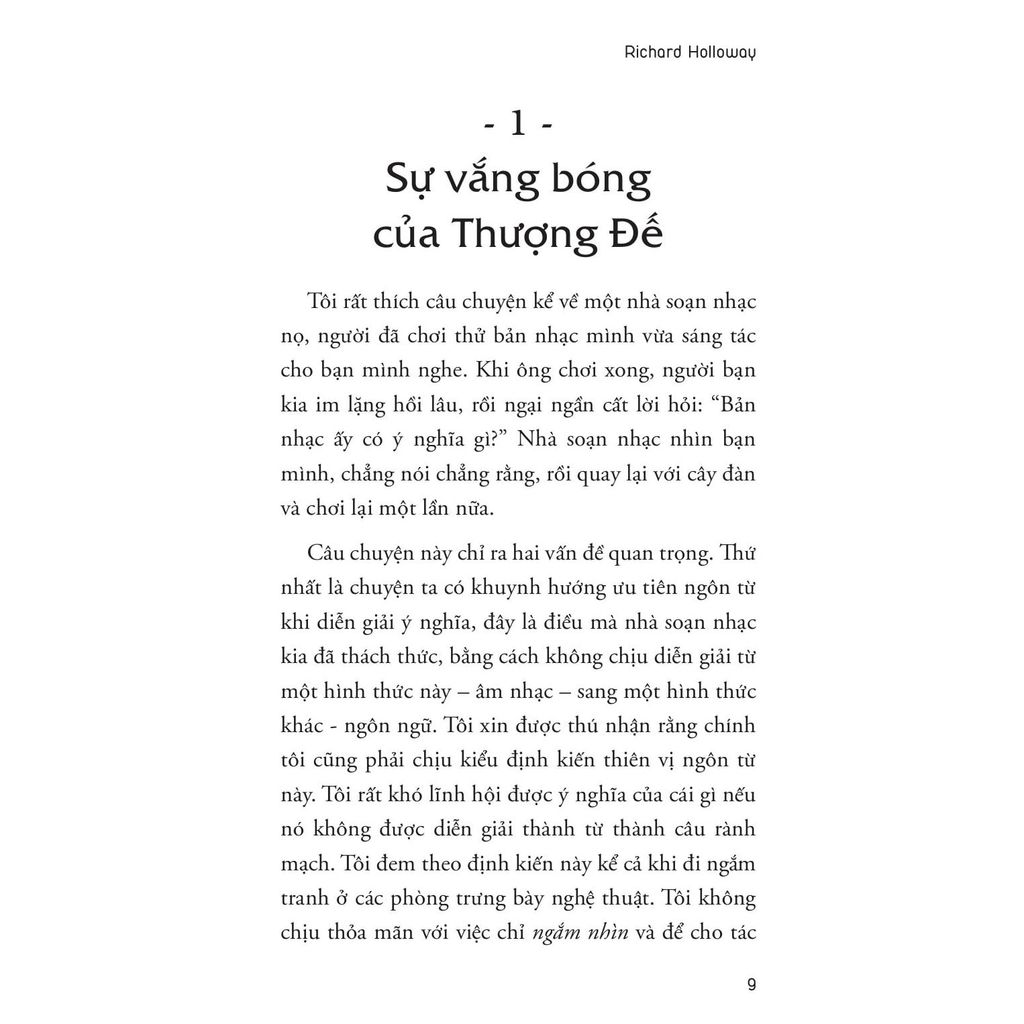 Richard Holloway

- 1 -
Sự vắng bóng
của Thượng Đế

Tôi rất thích câu chuyện kể về một nhà soạn nhạc nọ, người đã chơi thử bản nhạc mình vừa sáng tác cho bạn mình nghe. Khi ông chơi xong, người bạn kia im lặng hồi lâu, rồi ngại ngần cất lời hỏi: "Bản nhạc ấy có ý nghĩa gì?" Nhà soạn nhạc nhìn bạn mình, chẳng nói chẳng rằng, rồi quay lại với cây đàn và chơi lại một lần nữa.

Câu chuyện này chỉ ra hai vấn đề quan trọng. Thứ nhất là chuyện ta có khuynh hướng ưu tiên ngôn từ khi diễn giải ý nghĩa, đây là điều mà nhà soạn nhạc kia đã thách thức, bằng cách không chịu diễn giải từ một hình thức này – âm nhạc – sang một hình thức khác - ngôn ngữ. Tôi xin được thú nhận rằng chính tôi cũng phải chịu kiểu định kiến thiên vị ngôn từ này. Tôi rất khó lĩnh hội được ý nghĩa của cái gì nếu nó không được diễn giải thành từ thành câu rành mạch. Tôi đem theo định kiến này kể cả khi đi ngắm tranh ở các phòng trưng bày nghệ thuật. Tôi không chịu thỏa mãn với việc chỉ ngắm nhìn và để cho tác

9